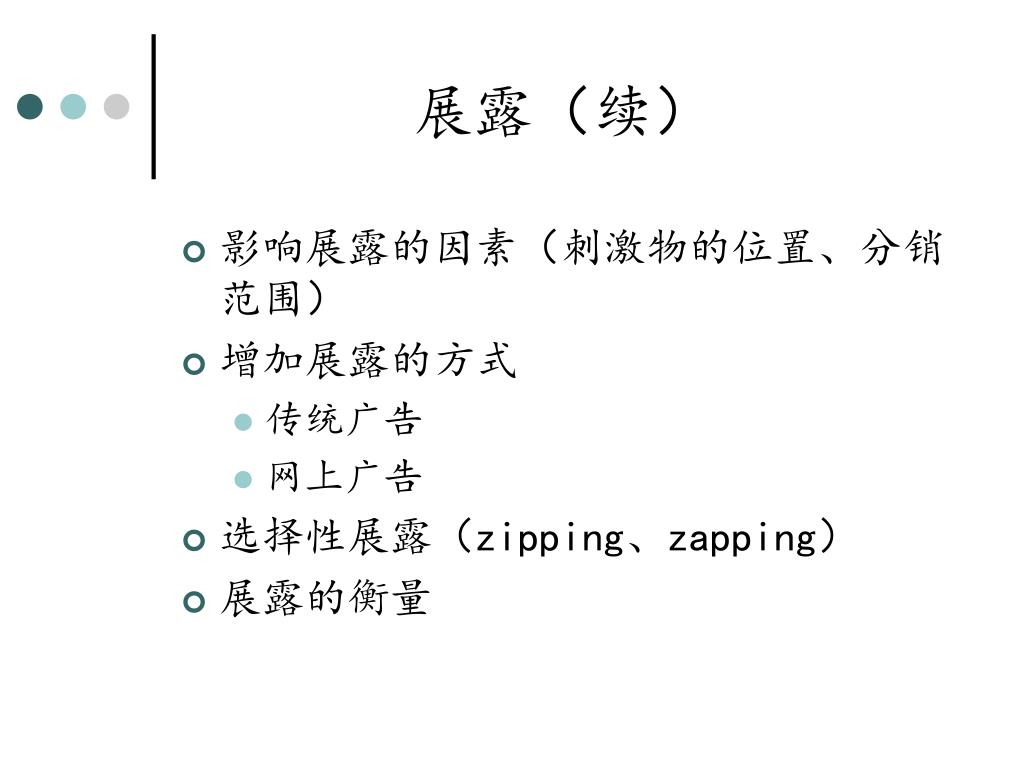 展露（续）

影响展露的因素（刺激物的位置、分销范围）
增加展露的方式
传统广告
网上广告
选择性展露（zipping、zapping）
展露的衡量